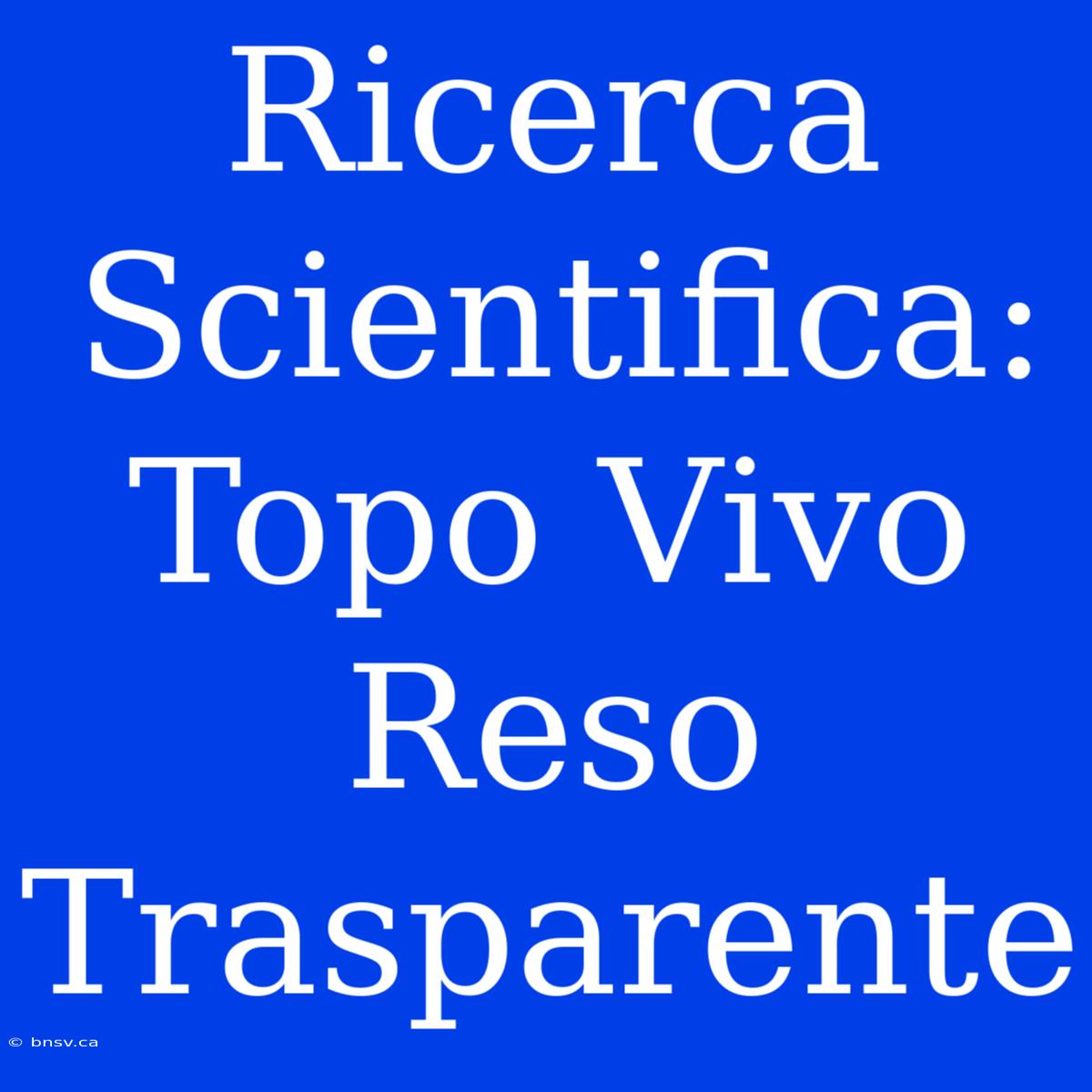 Ricerca Scientifica: Topo Vivo Reso Trasparente

© bnsv.ca